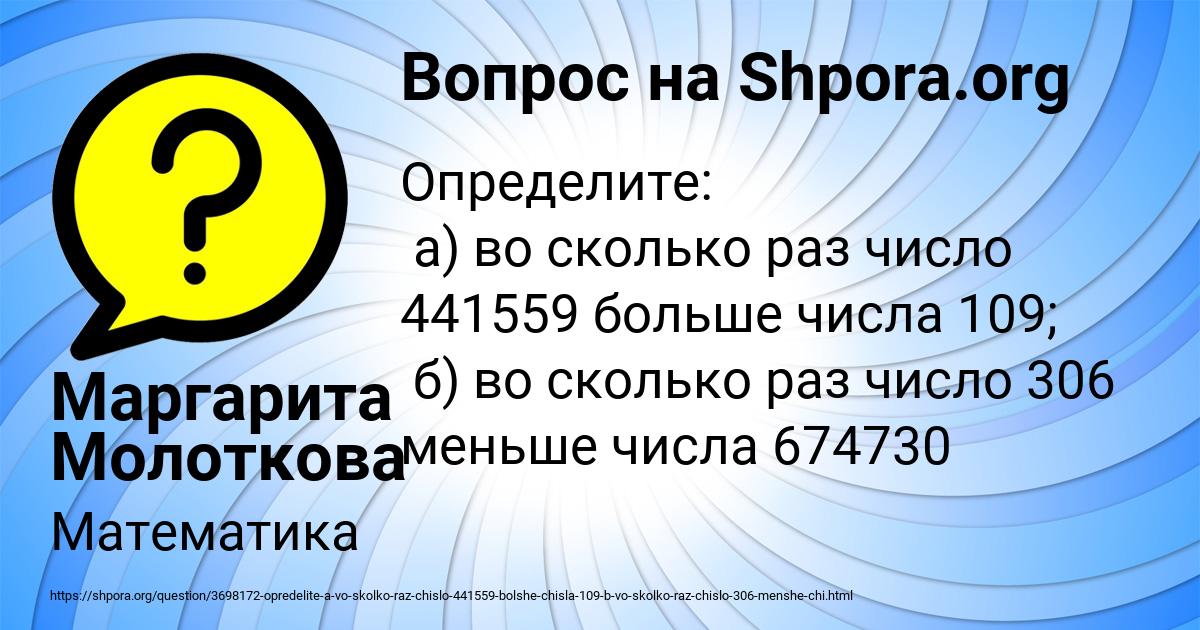 ?

Вопрос на Shpora.org

Определите:
а) во сколько раз число 441559 больше числа 109;
б) во сколько раз число 306 меньше числа 674730

Маргарита Молоткова

Математика

https://shpora.org/question/3698172-opredelite-a-vo-skolko-raz-chislo-441559-bolshe-chisla-109-b-vo-skolko-raz-chislo-306-menshe-chi.html